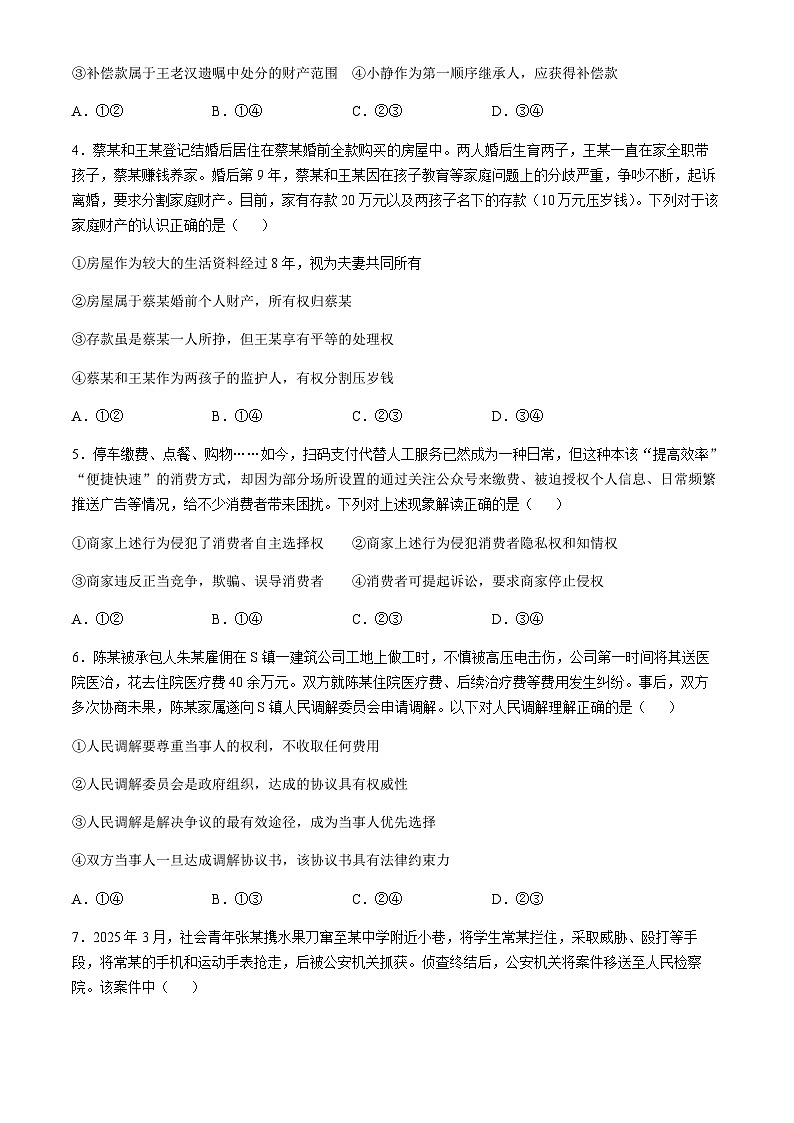 ③补偿款属于王老汉遗嘱中处分的财产范围　④小静作为第一顺序继承人，应获得补偿款

A．①②　　B．①④　　C．②③　　D．③④

4．蔡某和王某登记结婚后居住在蔡某婚前全款购买的房屋中。两人婚后生育两子，王某一直在家全职带孩子，蔡某赚钱养家。婚后第9年，蔡某和王某因在孩子教育等家庭问题上的分歧严重，争吵不断，起诉离婚，要求分割家庭财产。目前，家有存款20万元以及两孩子名下的存款（10万元压岁钱）。下列对于该家庭财产的认识正确的是（　）

①房屋作为较大的生活资料经过8年，视为夫妻共同所有

②房屋属于蔡某婚前个人财产，所有权归蔡某

③存款虽是蔡某一人所挣，但王某享有平等的处理权

④蔡某和王某作为两孩子的监护人，有权分割压岁钱

A．①②　　B．①④　　C．②③　　D．③④

5．停车缴费、点餐、购物……如今，扫码支付代替人工服务已然成为一种日常，但这种本该“提高效率”“便捷快速”的消费方式，却因为部分场所设置的通过关注公众号来缴费、被迫授权个人信息、日常频繁推送广告等情况，给不少消费者带来困扰。下列对上述现象解读正确的是（　）

①商家上述行为侵犯了消费者自主选择权　　②商家上述行为侵犯消费者隐私权和知情权

③商家违反正当竞争，欺骗、误导消费者　　④消费者可提起诉讼，要求商家停止侵权

A．①②　　B．①④　　C．②③　　D．③④

6．陈某被承包人朱某雇佣在S镇一建筑公司工地上做工时，不慎被高压电击伤，公司第一时间将其送医院医治，花去住院医疗费40余万元。双方就陈某住院医疗费、后续治疗费等费用发生纠纷。事后，双方多次协商未果，陈某家属遂向S镇人民调解委员会申请调解。以下对人民调解理解正确的是（　）

①人民调解要尊重当事人的权利，不收取任何费用

②人民调解委员会是政府组织，达成的协议具有权威性

③人民调解是解决争议的最有效途径，成为当事人优先选择

④双方当事人一旦达成调解协议书，该协议书具有法律约束力

A．①④　　B．①③　　C．②④　　D．②③

7．2025年3月，社会青年张某携水果刀窜至某中学附近小巷，将学生常某拦住，采取威胁、殴打等手段，将常某的手机和运动手表抢走，后被公安机关抓获。侦查终结后，公安机关将案件移送至人民检察院。该案件中（　）